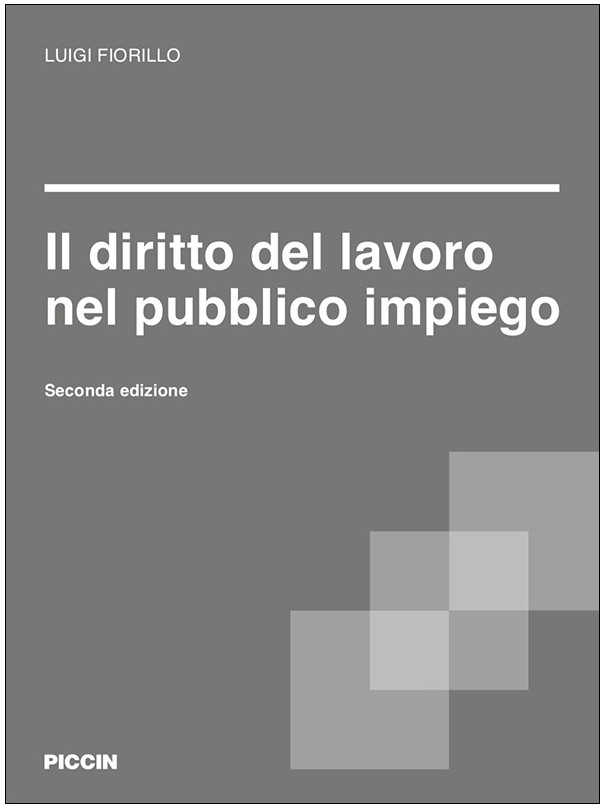 LUIGI FIORILLO

Il diritto del lavoro nel pubblico impiego

Seconda edizione

PICCIN